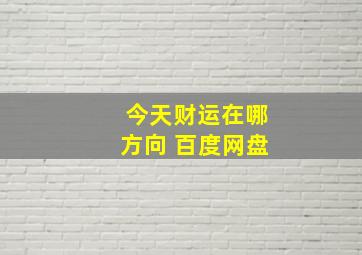 今天财运在哪方向 百度网盘